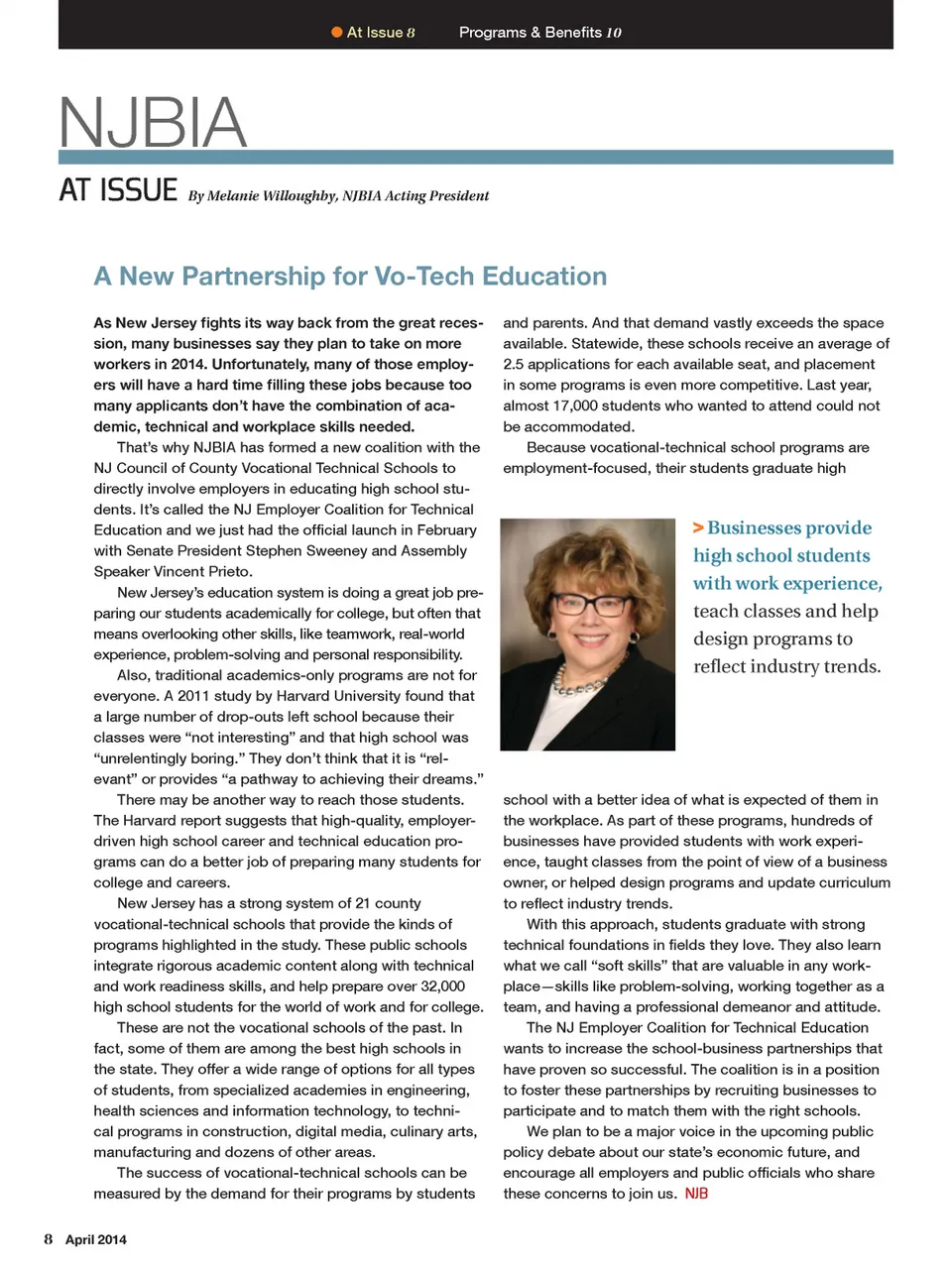 At Issue 8 Programs & Benefits 10

NJBIA

AT ISSUE By Melanie Willoughby, NJBIA Acting President

A New Partnership for Vo-Tech Education

As New Jersey fights its way back from the great recession, many businesses say they plan to take on more workers in 2014. Unfortunately, many of those employers will have a hard time filling these jobs because too many applicants don't have the combination of academic, technical and workplace skills needed.

That's why NJBIA has formed a new coalition with the NJ Council of County Vocational Technical Schools to directly involve employers in educating high school students. It's called the NJ Employer Coalition for Technical Education and we just had the official launch in February with Senate President Stephen Sweeney and Assembly Speaker Vincent Prieto.

New Jersey's education system is doing a great job preparing our students academically for college, but often that means overlooking other skills, like teamwork, real-world experience, problem-solving and personal responsibility.

Also, traditional academics-only programs are not for everyone. A 2011 study by Harvard University found that a large number of drop-outs left school because their classes were "not interesting" and that high school was "unrelentingly boring." They don't think that it is "relevant" or provides "a pathway to achieving their dreams."

There may be another way to reach those students. The Harvard report suggests that high-quality, employer-driven high school career and technical education programs can do a better job of preparing many students for college and careers.

New Jersey has a strong system of 21 county vocational-technical schools that provide the kinds of programs highlighted in the study. These public schools integrate rigorous academic content along with technical and work readiness skills, and help prepare over 32,000 high school students for the world of work and for college.

These are not the vocational schools of the past. In fact, some of them are among the best high schools in the state. They offer a wide range of options for all types of students, from specialized academies in engineering, health sciences and information technology, to technical programs in construction, digital media, culinary arts, manufacturing and dozens of other areas.

The success of vocational-technical schools can be measured by the demand for their programs by students and parents. And that demand vastly exceeds the space available. Statewide, these schools receive an average of 2.5 applications for each available seat, and placement in some programs is even more competitive. Last year, almost 17,000 students who wanted to attend could not be accommodated.

Because vocational-technical school programs are employment-focused, their students graduate high

> Businesses provide high school students with work experience, teach classes and help design programs to reflect industry trends.

school with a better idea of what is expected of them in the workplace. As part of these programs, hundreds of businesses have provided students with work experience, taught classes from the point of view of a business owner, or helped design programs and update curriculum to reflect industry trends.

With this approach, students graduate with strong technical foundations in fields they love. They also learn what we call "soft skills" that are valuable in any workplace—skills like problem-solving, working together as a team, and having a professional demeanor and attitude.

The NJ Employer Coalition for Technical Education wants to increase the school-business partnerships that have proven so successful. The coalition is in a position to foster these partnerships by recruiting businesses to participate and to match them with the right schools.

We plan to be a major voice in the upcoming public policy debate about our state's economic future, and encourage all employers and public officials who share these concerns to join us. NJB

8 April 2014